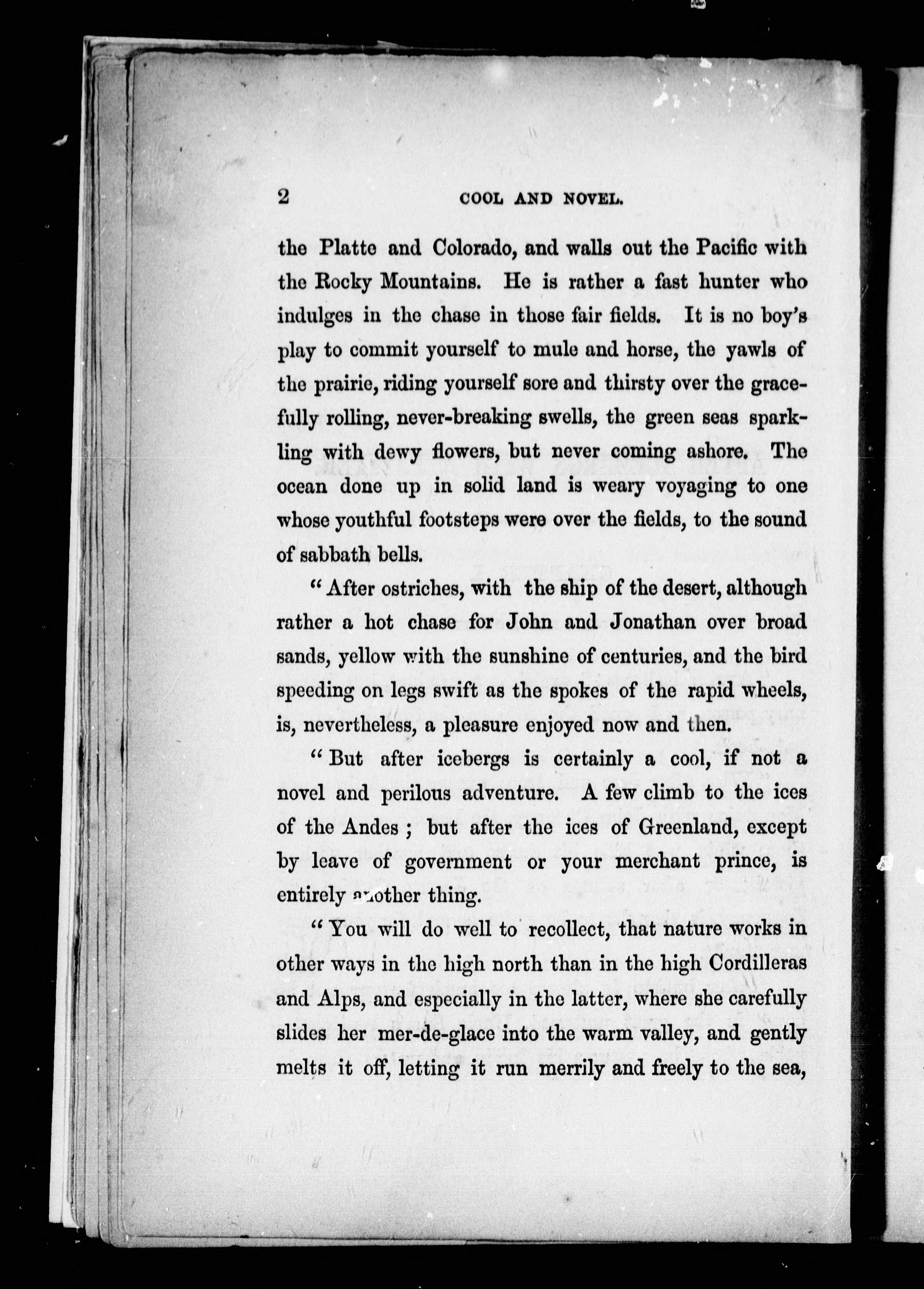 2 COOL AND NOVEL.

the Platte and Colorado, and walls out the Pacific with the Rocky Mountains. He is rather a fast hunter who indulges in the chase in those fair fields. It is no boy's play to commit yourself to mule and horse, the yawls of the prairie, riding yourself sore and thirsty over the gracefully rolling, never-breaking swells, the green seas sparkling with dewy flowers, but never coming ashore. The ocean done up in solid land is weary voyaging to one whose youthful footsteps were over the fields, to the sound of sabbath bells.

"After ostriches, with the ship of the desert, although rather a hot chase for John and Jonathan over broad sands, yellow with the sunshine of centuries, and the bird speeding on legs swift as the spokes of the rapid wheels, is, nevertheless, a pleasure enjoyed now and then.

"But after icebergs is certainly a cool, if not a novel and perilous adventure. A few climb to the ices of the Andes; but after the ices of Greenland, except by leave of government or your merchant prince, is entirely another thing.

"You will do well to recollect, that nature works in other ways in the high north than in the high Cordilleras and Alps, and especially in the latter, where she carefully slides her mer-de-glace into the warm valley, and gently melts it off, letting it run merrily and freely to the sea,